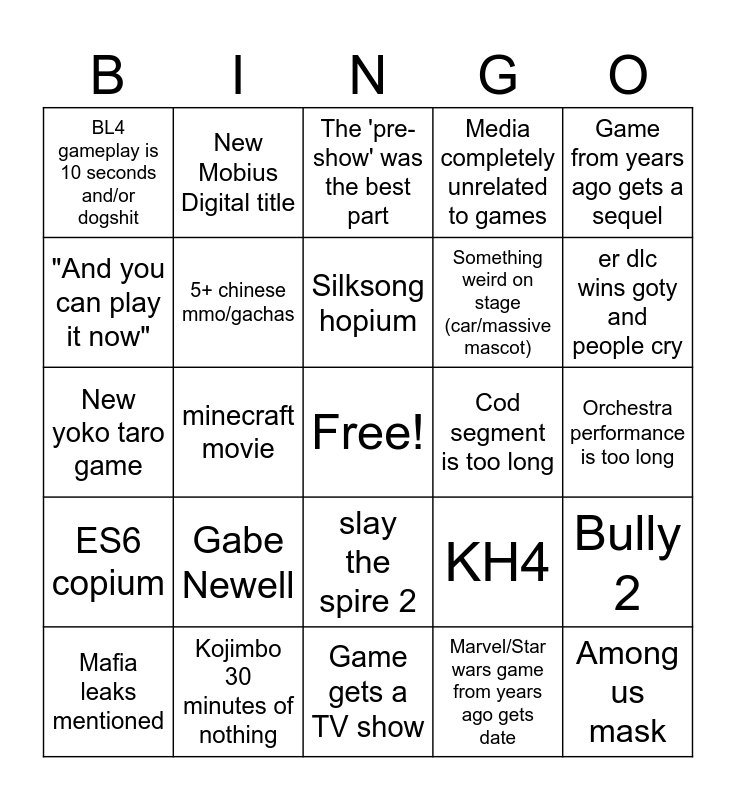 | B | I | N | G | O |
|---|---|---|---|---|
| BL4 gameplay is 10 seconds and/or dogshit | New Mobius Digital title | The 'pre-show' was the best part | Media completely unrelated to games | Game from years ago gets a sequel |
| "And you can play it now" | 5+ chinese mmo/gachas | Silksong hopium | Something weird on stage (car/massive mascot) | er dlc wins goty and people cry |
| New yoko taro game | minecraft movie | Free! | Cod segment is too long | Orchestra performance is too long |
| ES6 copium | Gabe Newell | slay the spire 2 | KH4 | Bully 2 |
| Mafia leaks mentioned | Kojimbo 30 minutes of nothing | Game gets a TV show | Marvel/Star wars game from years ago gets date | Among us mask |